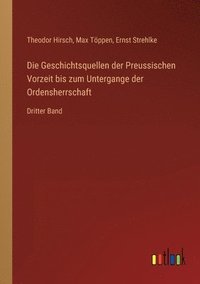 Theodor Hirsch, Max Töppen, Ernst Strehlke

Die Geschichtsquellen der Preussischen Vorzeit bis zum Untergange der Ordensherrschaft

Dritter Band

outlook